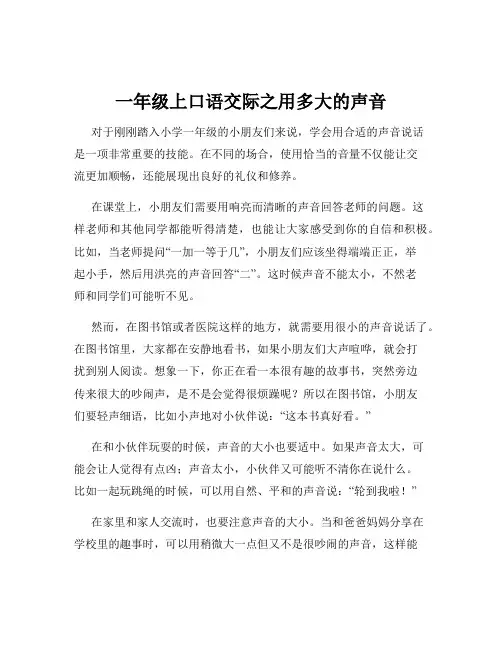 一年级上口语交际之用多大的声音

对于刚刚踏入小学一年级的小朋友们来说，学会用合适的声音说话是一项非常重要的技能。在不同的场合，使用恰当的音量不仅能让交流更加顺畅，还能展现出良好的礼仪和修养。

在课堂上，小朋友们需要用响亮而清晰的声音回答老师的问题。这样老师和其他同学都能听得清楚，也能让大家感受到你的自信和积极。比如，当老师提问“一加一等于几”，小朋友们应该坐得端端正正，举起小手，然后用洪亮的声音回答“二”。这时候声音不能太小，不然老师和同学们可能听不见。

然而，在图书馆或者医院这样的地方，就需要用很小的声音说话了。在图书馆里，大家都在安静地看书，如果小朋友们大声喧哗，就会打扰到别人阅读。想象一下，你正在看一本很有趣的故事书，突然旁边传来很大的吵闹声，是不是会觉得很烦躁呢？所以在图书馆，小朋友们要轻声细语，比如小声地对小伙伴说：“这本书真好看。”

在和小伙伴玩耍的时候，声音的大小也要适中。如果声音太大，可能会让人觉得有点凶；声音太小，小伙伴又可能听不清你在说什么。比如一起玩跳绳的时候，可以用自然、平和的声音说：“轮到我啦！”

在家里和家人交流时，也要注意声音的大小。当和爸爸妈妈分享在学校里的趣事时，可以用稍微大一点但又不是很吵闹的声音，这样能